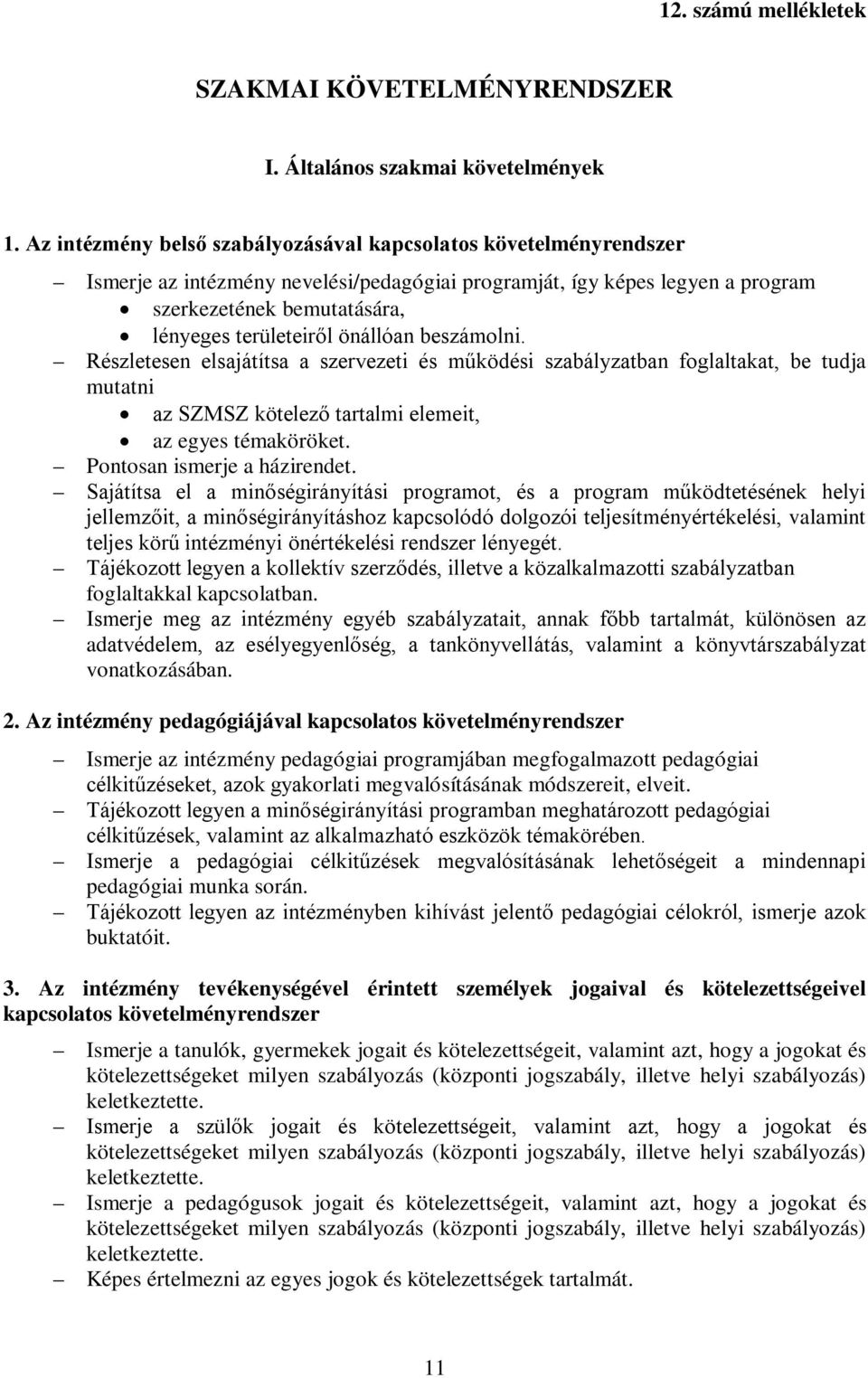 12. számú mellékletek

SZAKMAI KÖVETELMÉNYRENDSZER

I. Általános szakmai követelmények

1. Az intézmény belső szabályozásával kapcsolatos követelményrendszer

– Ismerje az intézmény nevelési/pedagógiai programját, így képes legyen a program
• szerkezetének bemutatására,
• lényeges területeiről önállóan beszámolni.
– Részletesen elsajátítsa a szervezeti és működési szabályzatban foglaltakat, be tudja mutatni
• az SZMSZ kötelező tartalmi elemeit,
• az egyes témaköröket.
– Pontosan ismerje a házirendet.
– Sajátítsa el a minőségirányítási programot, és a program működtetésének helyi jellemzőit, a minőségirányításhoz kapcsolódó dolgozói teljesítményértékelési, valamint teljes körű intézményi önértékelési rendszer lényegét.
– Tájékozott legyen a kollektív szerződés, illetve a közalkalmazotti szabályzatban foglaltakkal kapcsolatban.
– Ismerje meg az intézmény egyéb szabályzatait, annak főbb tartalmát, különösen az adatvédelem, az esélyegyenlőség, a tankönyvellátás, valamint a könyvtárszabályzat vonatkozásában.

2. Az intézmény pedagógiájával kapcsolatos követelményrendszer

– Ismerje az intézmény pedagógiai programjában megfogalmazott pedagógiai célkitűzéseket, azok gyakorlati megvalósításának módszereit, elveit.
– Tájékozott legyen a minőségirányítási programban meghatározott pedagógiai célkitűzések, valamint az alkalmazható eszközök témakörében.
– Ismerje a pedagógiai célkitűzések megvalósításának lehetőségeit a mindennapi pedagógiai munka során.
– Tájékozott legyen az intézményben kihívást jelentő pedagógiai célokról, ismerje azok buktatóit.

3. Az intézmény tevékenységével érintett személyek jogaival és kötelezettségeivel kapcsolatos követelményrendszer

– Ismerje a tanulók, gyermekek jogait és kötelezettségeit, valamint azt, hogy a jogokat és kötelezettségeket milyen szabályozás (központi jogszabály, illetve helyi szabályozás) keletkeztette.
– Ismerje a szülők jogait és kötelezettségeit, valamint azt, hogy a jogokat és kötelezettségeket milyen szabályozás (központi jogszabály, illetve helyi szabályozás) keletkeztette.
– Ismerje a pedagógusok jogait és kötelezettségeit, valamint azt, hogy a jogokat és kötelezettségeket milyen szabályozás (központi jogszabály, illetve helyi szabályozás) keletkeztette.
– Képes értelmezni az egyes jogok és kötelezettségek tartalmát.

11